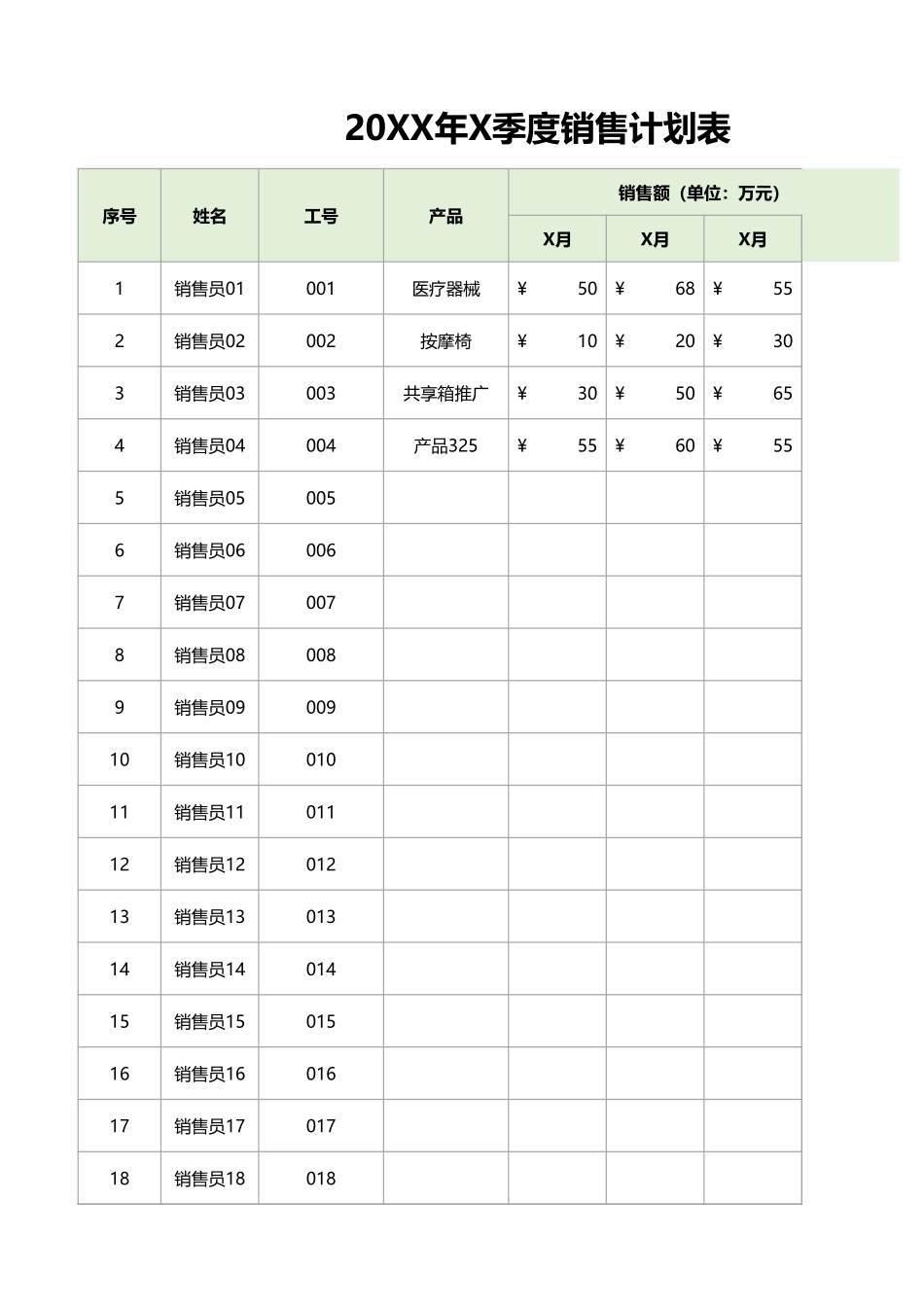 20XX年X季度销售计划表

| 序号 | 姓名 | 工号 | 产品 | 销售额（单位：万元） | | |
|---|---|---|---|---|---|---|
| | | | | X月 | X月 | X月 |
| 1 | 销售员01 | 001 | 医疗器械 | ¥ 50 | ¥ 68 | ¥ 55 |
| 2 | 销售员02 | 002 | 按摩椅 | ¥ 10 | ¥ 20 | ¥ 30 |
| 3 | 销售员03 | 003 | 共享箱推广 | ¥ 30 | ¥ 50 | ¥ 65 |
| 4 | 销售员04 | 004 | 产品325 | ¥ 55 | ¥ 60 | ¥ 55 |
| 5 | 销售员05 | 005 | | | | |
| 6 | 销售员06 | 006 | | | | |
| 7 | 销售员07 | 007 | | | | |
| 8 | 销售员08 | 008 | | | | |
| 9 | 销售员09 | 009 | | | | |
| 10 | 销售员10 | 010 | | | | |
| 11 | 销售员11 | 011 | | | | |
| 12 | 销售员12 | 012 | | | | |
| 13 | 销售员13 | 013 | | | | |
| 14 | 销售员14 | 014 | | | | |
| 15 | 销售员15 | 015 | | | | |
| 16 | 销售员16 | 016 | | | | |
| 17 | 销售员17 | 017 | | | | |
| 18 | 销售员18 | 018 | | | | |